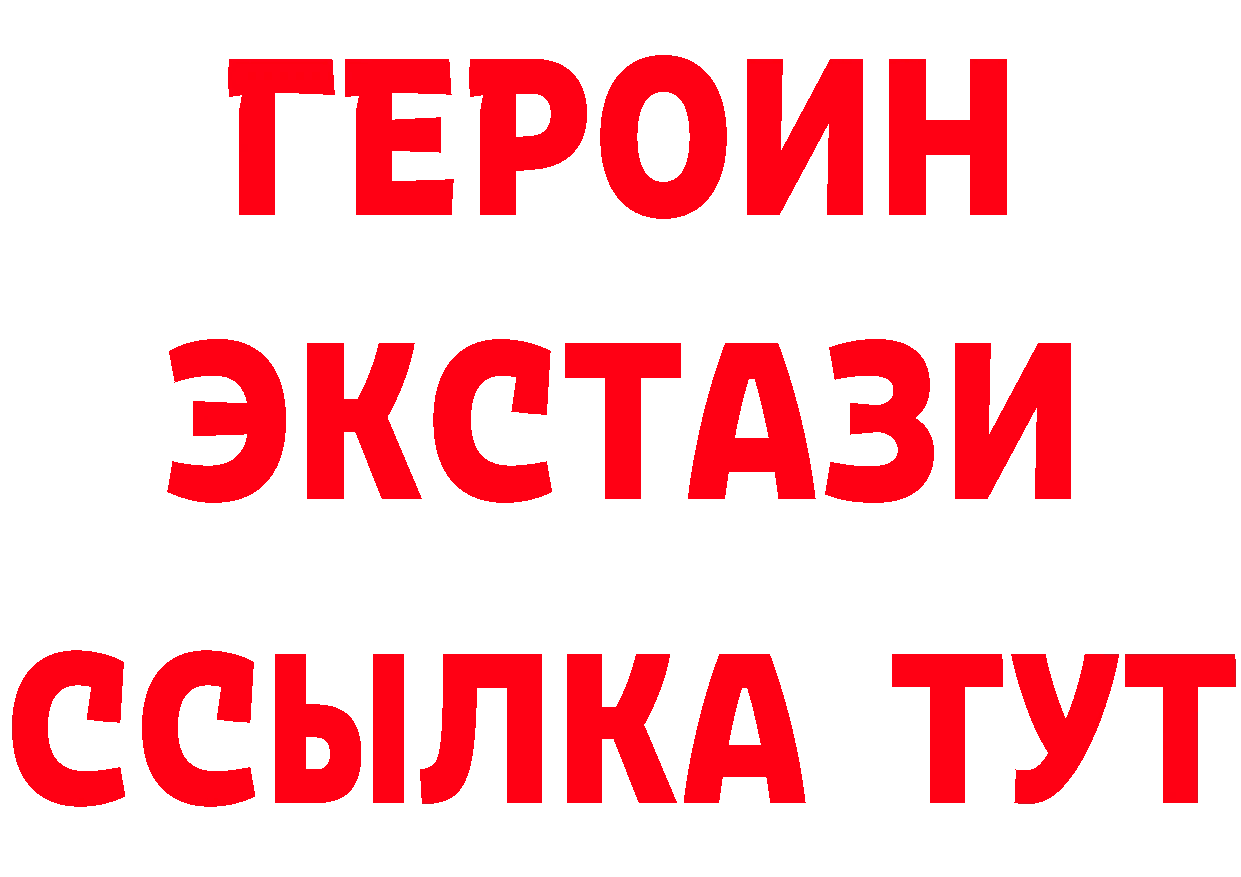 ГЕРОИН
ЭКСТАЗИ
ССЫЛКА ТУТ